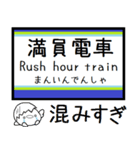 満員電車
Rush hour train
まんいんでんしゃ

混みすぎ